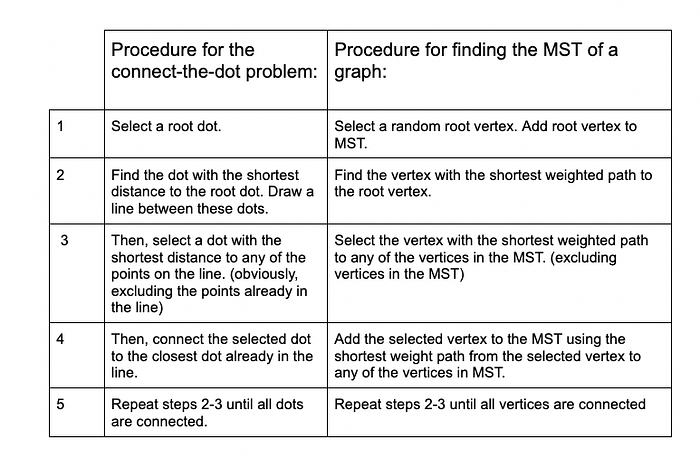 | | Procedure for the connect-the-dot problem: | Procedure for finding the MST of a graph: |
|---|---|---|
| 1 | Select a root dot. | Select a random root vertex. Add root vertex to MST. |
| 2 | Find the dot with the shortest distance to the root dot. Draw a line between these dots. | Find the vertex with the shortest weighted path to the root vertex. |
| 3 | Then, select a dot with the shortest distance to any of the points on the line. (obviously, excluding the points already in the line) | Select the vertex with the shortest weighted path to any of the vertices in the MST. (excluding vertices in the MST) |
| 4 | Then, connect the selected dot to the closest dot already in the line. | Add the selected vertex to the MST using the shortest weight path from the selected vertex to any of the vertices in MST. |
| 5 | Repeat steps 2-3 until all dots are connected. | Repeat steps 2-3 until all vertices are connected |